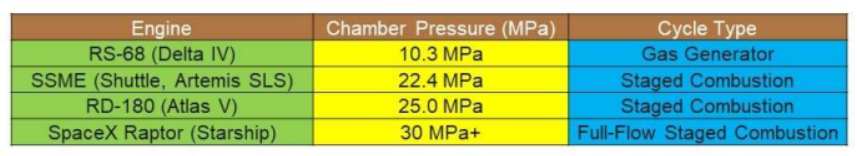 | Engine | Chamber Pressure (MPa) | Cycle Type |
|---|---|---|
| RS-68 (Delta IV) | 10.3 MPa | Gas Generator |
| SSME (Shuttle, Artemis SLS) | 22.4 MPa | Staged Combustion |
| RD-180 (Atlas V) | 25.0 MPa | Staged Combustion |
| SpaceX Raptor (Starship) | 30 MPa+ | Full-Flow Staged Combustion |